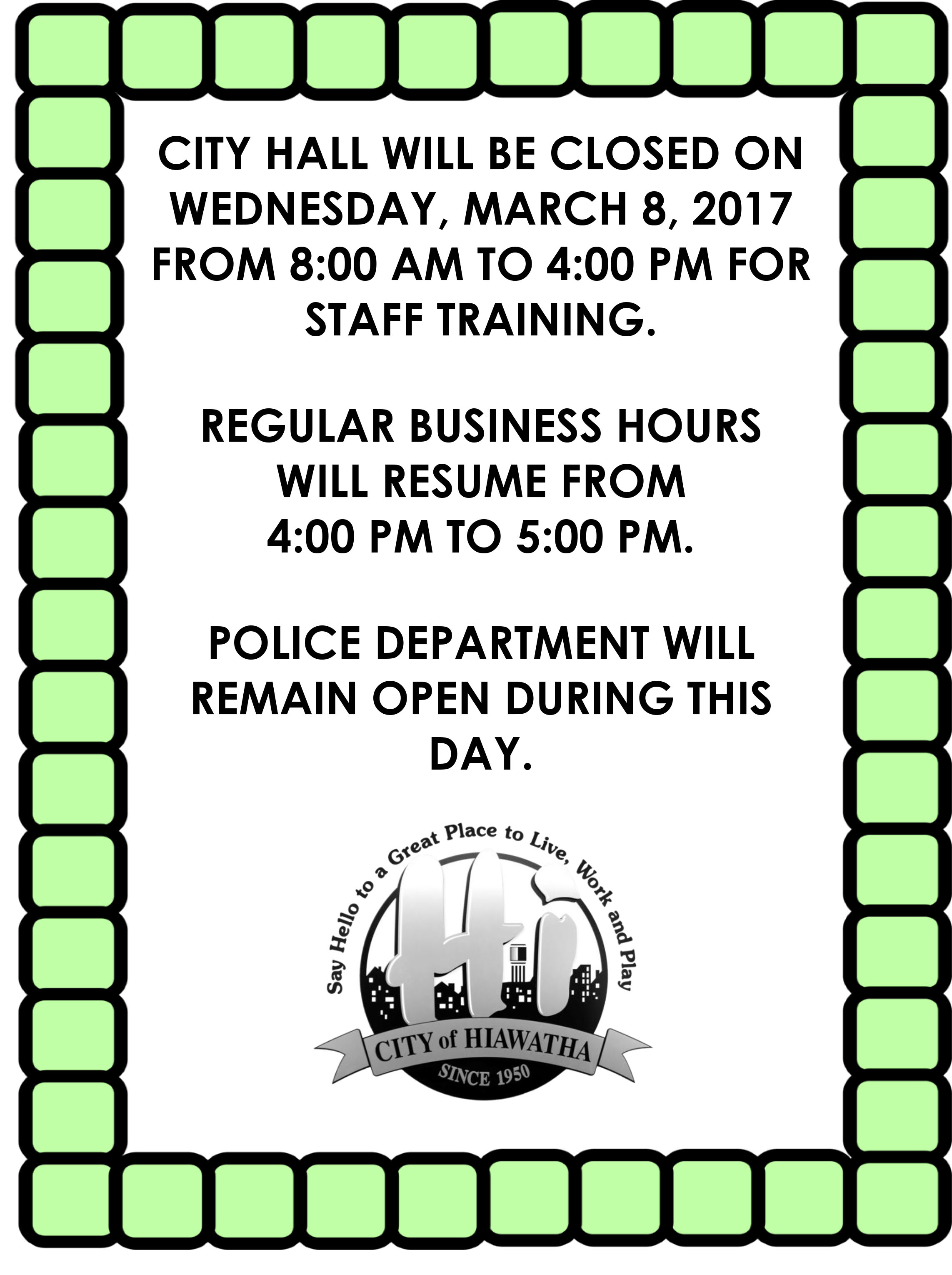 CITY HALL WILL BE CLOSED ON WEDNESDAY, MARCH 8, 2017 FROM 8:00 AM TO 4:00 PM FOR STAFF TRAINING.

REGULAR BUSINESS HOURS WILL RESUME FROM 4:00 PM TO 5:00 PM.

POLICE DEPARTMENT WILL REMAIN OPEN DURING THIS DAY.

Say Hello to a Great Place to Live, Work and Play

Hi

CITY of HIAWATHA

SINCE 1950